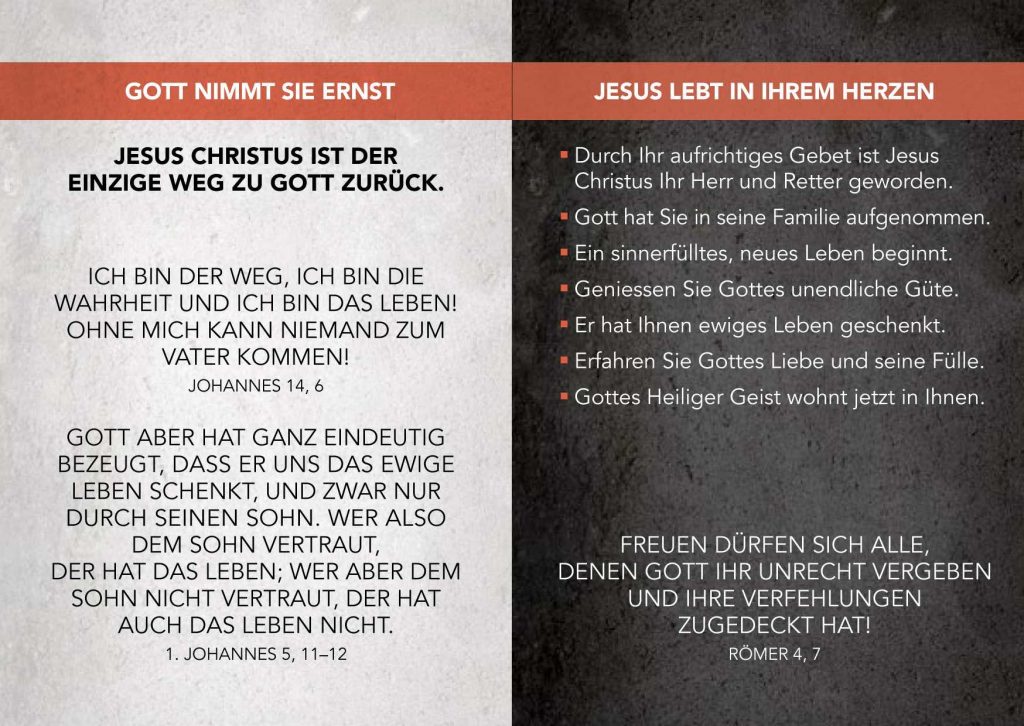 GOTT NIMMT SIE ERNST

JESUS CHRISTUS IST DER EINZIGE WEG ZU GOTT ZURÜCK.

ICH BIN DER WEG, ICH BIN DIE WAHRHEIT UND ICH BIN DAS LEBEN! OHNE MICH KANN NIEMAND ZUM VATER KOMMEN!

JOHANNES 14, 6

GOTT ABER HAT GANZ EINDEUTIG BEZEUGT, DASS ER UNS DAS EWIGE LEBEN SCHENKT, UND ZWAR NUR DURCH SEINEN SOHN. WER ALSO DEM SOHN VERTRAUT, DER HAT DAS LEBEN; WER ABER DEM SOHN NICHT VERTRAUT, DER HAT AUCH DAS LEBEN NICHT.

1. JOHANNES 5, 11–12

JESUS LEBT IN IHREM HERZEN

• Durch Ihr aufrichtiges Gebet ist Jesus Christus Ihr Herr und Retter geworden.
• Gott hat Sie in seine Familie aufgenommen.
• Ein sinnerfülltes, neues Leben beginnt.
• Geniessen Sie Gottes unendliche Güte.
• Er hat Ihnen ewiges Leben geschenkt.
• Erfahren Sie Gottes Liebe und seine Fülle.
• Gottes Heiliger Geist wohnt jetzt in Ihnen.

FREUEN DÜRFEN SICH ALLE, DENEN GOTT IHR UNRECHT VERGEBEN UND IHRE VERFEHLUNGEN ZUGEDECKT HAT!

RÖMER 4, 7